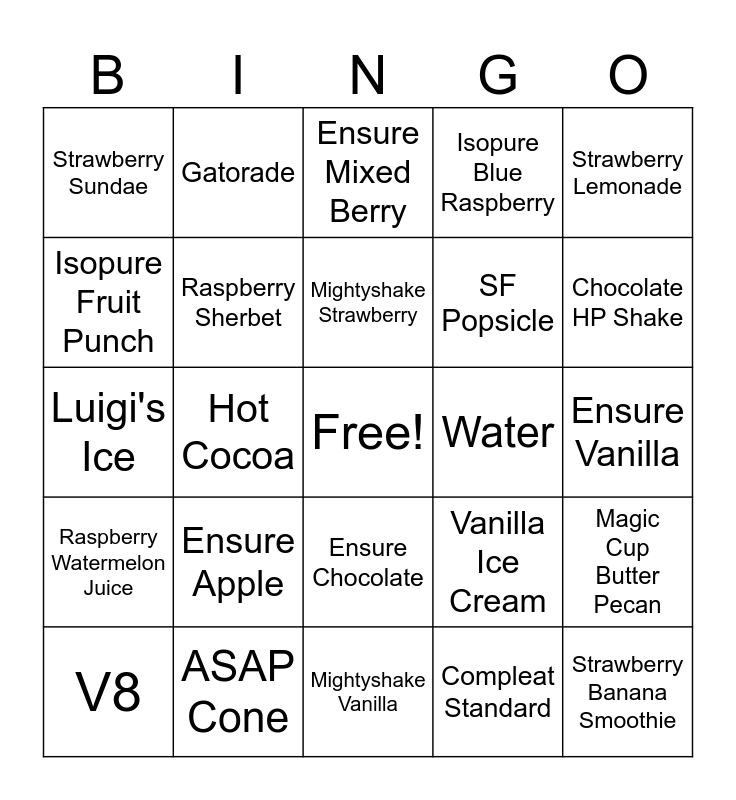 | B | I | N | G | O |
|---|---|---|---|---|
| Strawberry Sundae | Gatorade | Ensure Mixed Berry | Isopure Blue Raspberry | Strawberry Lemonade |
| Isopure Fruit Punch | Raspberry Sherbet | Mightyshake Strawberry | SF Popsicle | Chocolate HP Shake |
| Luigi's Ice | Hot Cocoa | Free! | Water | Ensure Vanilla |
| Raspberry Watermelon Juice | Ensure Apple | Ensure Chocolate | Vanilla Ice Cream | Magic Cup Butter Pecan |
| V8 | ASAP Cone | Mightyshake Vanilla | Compleat Standard | Strawberry Banana Smoothie |